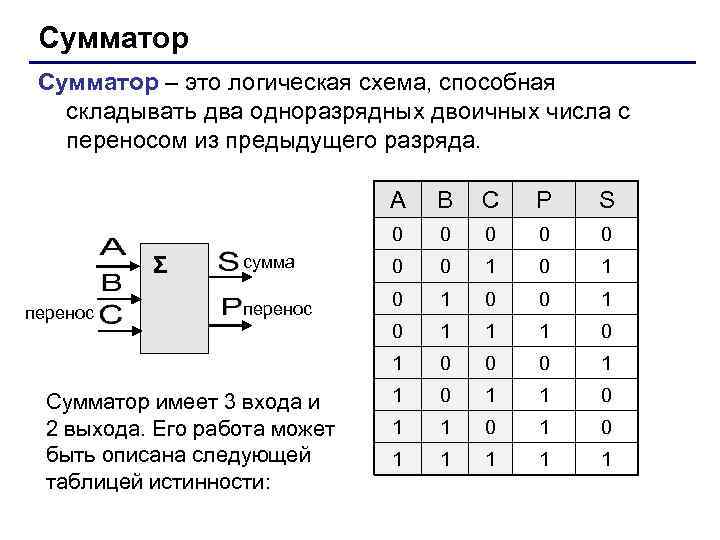 Сумматор

Сумматор – это логическая схема, способная складывать два одноразрядных двоичных числа с переносом из предыдущего разряда.

A
B
перенос C
Σ
S сумма
P перенос

Сумматор имеет 3 входа и 2 выхода. Его работа может быть описана следующей таблицей истинности:

| A | B | C | P | S |
|---|---|---|---|---|
| 0 | 0 | 0 | 0 | 0 |
| 0 | 0 | 1 | 0 | 1 |
| 0 | 1 | 0 | 0 | 1 |
| 0 | 1 | 1 | 1 | 0 |
| 1 | 0 | 0 | 0 | 1 |
| 1 | 0 | 1 | 1 | 0 |
| 1 | 1 | 0 | 1 | 0 |
| 1 | 1 | 1 | 1 | 1 |